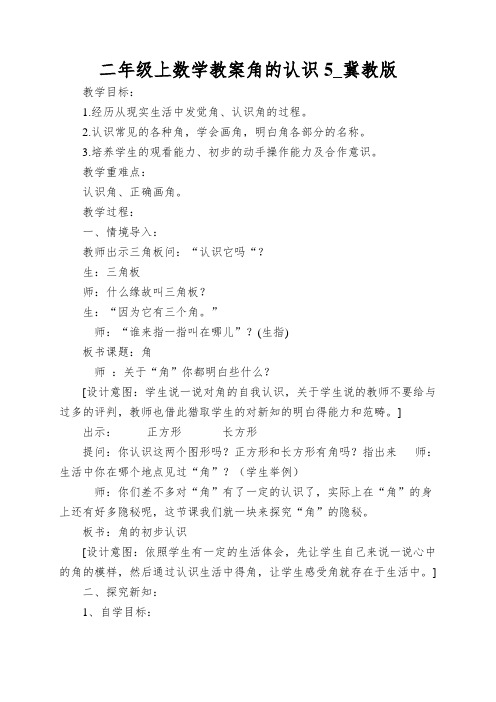 二年级上数学教案角的认识 5_冀教版

教学目标：

1.经历从现实生活中发觉角、认识角的过程。

2.认识常见的各种角，学会画角，明白角各部分的名称。

3.培养学生的观看能力、初步的动手操作能力及合作意识。

教学重难点：

认识角、正确画角。

教学过程：

一、情境导入：

教师出示三角板问：“认识它吗“？

生：三角板

师：什么缘故叫三角板？

生：“因为它有三个角。”

师：“谁来指一指叫在哪儿”？(生指)

板书课题：角

师 ：关于“角”你都明白些什么？

[设计意图：学生说一说对角的自我认识，关于学生说的教师不要给与过多的评判，教师也借此猎取学生的对新知的明白得能力和范畴。]

出示： 正方形 长方形

提问：你认识这两个图形吗？正方形和长方形有角吗？指出来 师：生活中你在哪个地点见过“角”？（学生举例）

师：你们差不多对“角”有了一定的认识了，实际上在“角”的身上还有好多隐秘呢，这节课我们就一块来探究“角”的隐秘。

板书：角的初步认识

[设计意图：依照学生有一定的生活体会，先让学生自己来说一说心中的角的模样，然后通过认识生活中得角，让学生感受角就存在于生活中。]

二、探究新知：

1、自学目标：